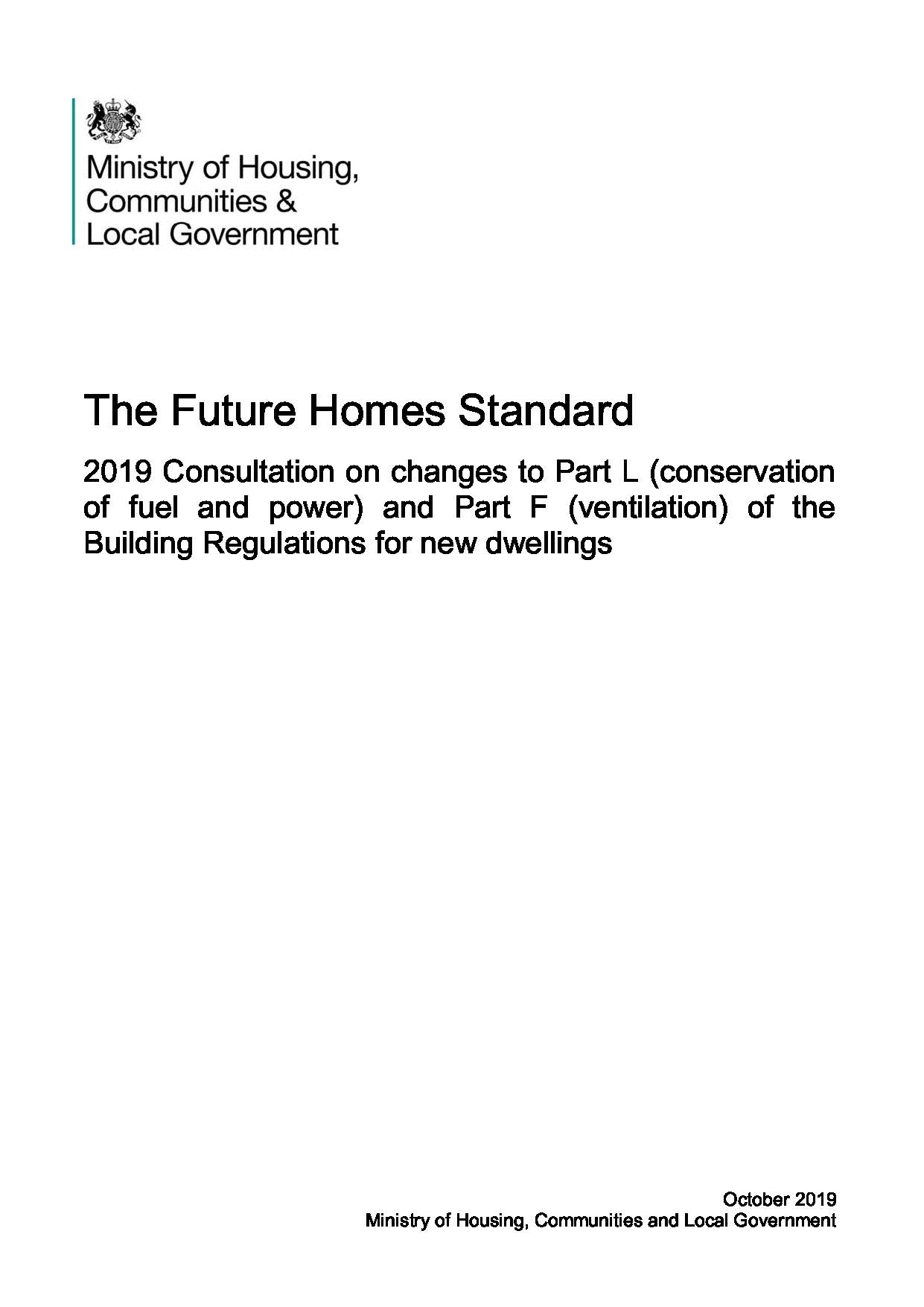 Ministry of Housing,
Communities &
Local Government

The Future Homes Standard

2019 Consultation on changes to Part L (conservation of fuel and power) and Part F (ventilation) of the Building Regulations for new dwellings

October 2019
Ministry of Housing, Communities and Local Government